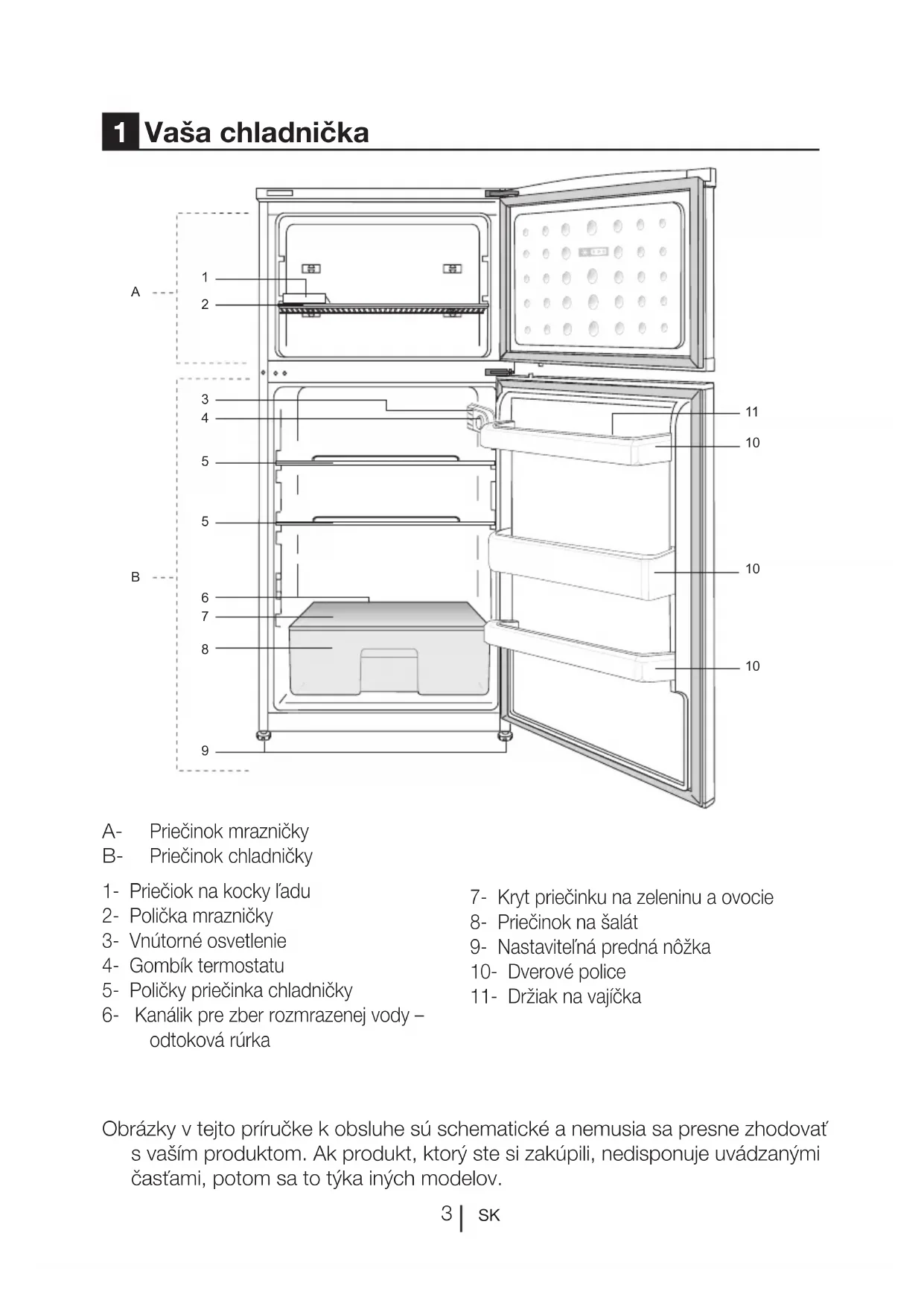 1 Vaša chladnička

A
1
2
3
4
5
5
B
6
7
8
9
11
10
10
10

A- Priečinok mrazničky
B- Priečinok chladničky

1- Priečiok na kocky ľadu
2- Polička mrazničky
3- Vnútorné osvetlenie
4- Gombík termostatu
5- Poličky priečinka chladničky
6- Kanálik pre zber rozmrazenej vody – odtoková rúrka

7- Kryt priečinku na zeleninu a ovocie
8- Priečinok na šalát
9- Nastaviteľná predná nôžka
10- Dverové police
11- Držiak na vajíčka

Obrázky v tejto príručke k obsluhe sú schematické a nemusia sa presne zhodovať s vaším produktom. Ak produkt, ktorý ste si zakúpili, nedisponuje uvádzanými časťami, potom sa to týka iných modelov.

3 | SK